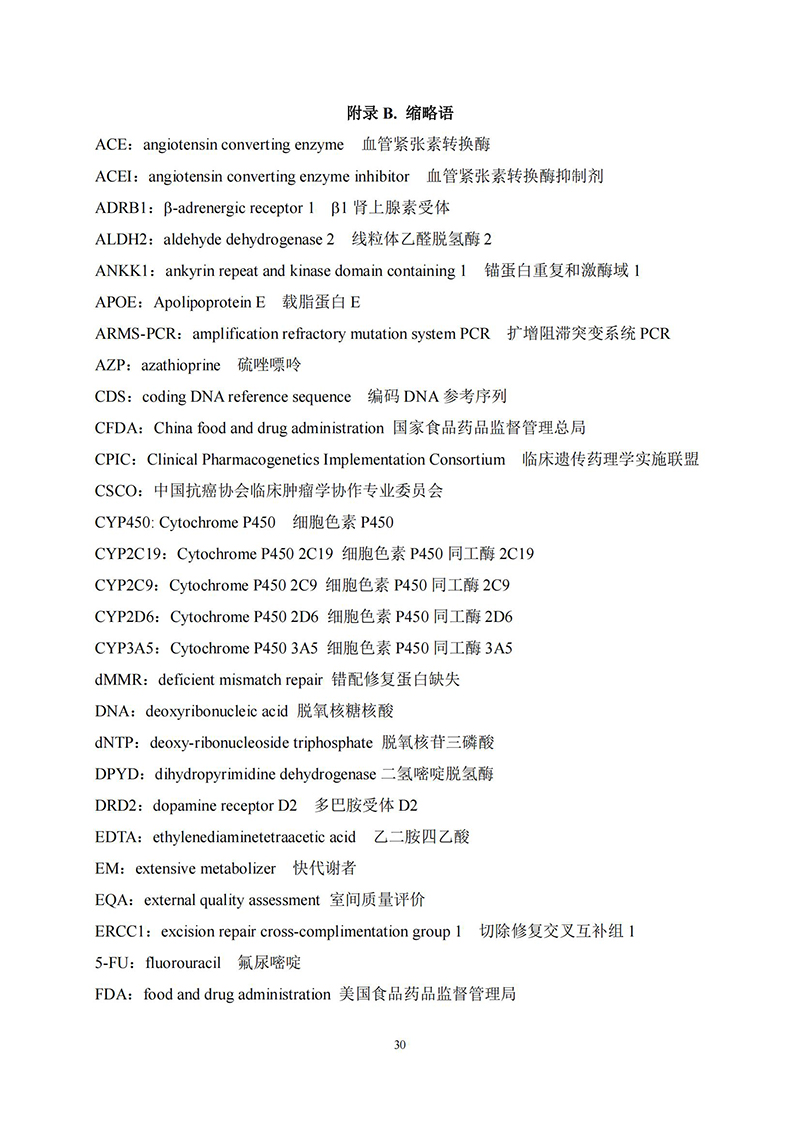 附录 B. 缩略语

ACE：angiotensin converting enzyme　血管紧张素转换酶

ACEI：angiotensin converting enzyme inhibitor　血管紧张素转换酶抑制剂

ADRB1：β-adrenergic receptor 1　β1 肾上腺素受体

ALDH2：aldehyde dehydrogenase 2　线粒体乙醛脱氢酶 2

ANKK1：ankyrin repeat and kinase domain containing 1　锚蛋白重复和激酶域 1

APOE：Apolipoprotein E　载脂蛋白 E

ARMS-PCR：amplification refractory mutation system PCR　扩增阻滞突变系统 PCR

AZP：azathioprine　硫唑嘌呤

CDS：coding DNA reference sequence　编码 DNA 参考序列

CFDA：China food and drug administration 国家食品药品监督管理总局

CPIC：Clinical Pharmacogenetics Implementation Consortium　临床遗传药理学实施联盟

CSCO：中国抗癌协会临床肿瘤学协作专业委员会

CYP450: Cytochrome P450　细胞色素 P450

CYP2C19：Cytochrome P450 2C19 细胞色素 P450 同工酶 2C19

CYP2C9：Cytochrome P450 2C9 细胞色素 P450 同工酶 2C9

CYP2D6：Cytochrome P450 2D6 细胞色素 P450 同工酶 2D6

CYP3A5：Cytochrome P450 3A5 细胞色素 P450 同工酶 3A5

dMMR：deficient mismatch repair 错配修复蛋白缺失

DNA：deoxyribonucleic acid 脱氧核糖核酸

dNTP：deoxy-ribonucleoside triphosphate 脱氧核苷三磷酸

DPYD：dihydropyrimidine dehydrogenase 二氢嘧啶脱氢酶

DRD2：dopamine receptor D2　多巴胺受体 D2

EDTA：ethylenediaminetetraacetic acid　乙二胺四乙酸

EM：extensive metabolizer　快代谢者

EQA：external quality assessment 室间质量评价

ERCC1：excision repair cross-complimentation group 1　切除修复交叉互补组 1

5-FU：fluorouracil　氟尿嘧啶

FDA：food and drug administration 美国食品药品监督管理局

30